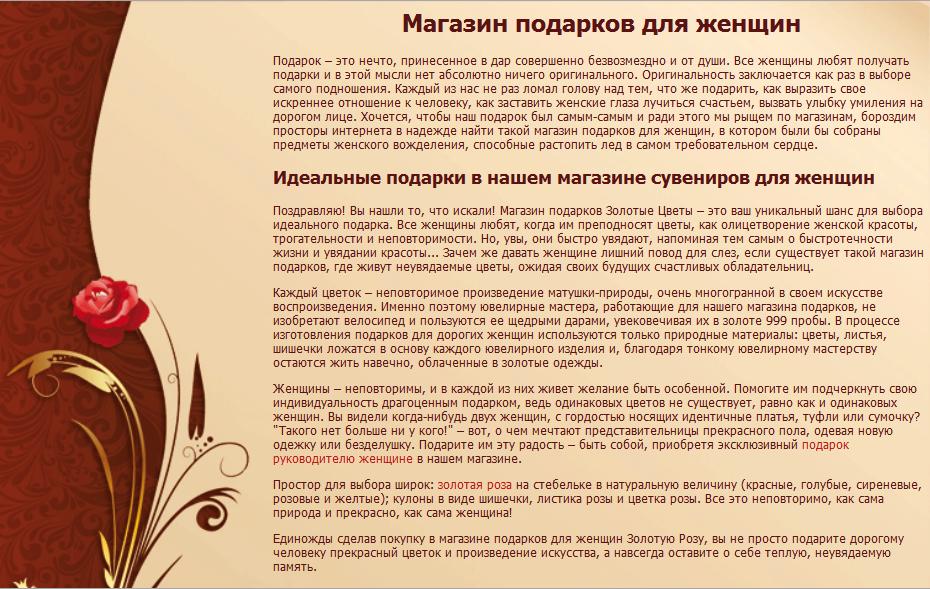 Магазин подарков для женщин

Подарок – это нечто, принесенное в дар совершенно безвозмездно и от души. Все женщины любят получать подарки и в этой мысли нет абсолютно ничего оригинального. Оригинальность заключается как раз в выборе самого подношения. Каждый из нас не раз ломал голову над тем, что же подарить, как выразить свое искреннее отношение к человеку, как заставить женские глаза лучиться счастьем, вызвать улыбку умиления на дорогом лице. Хочется, чтобы наш подарок был самым-самым и ради этого мы рыщем по магазинам, бороздим просторы интернета в надежде найти такой магазин подарков для женщин, в котором были бы собраны предметы женского вожделения, способные растопить лед в самом требовательном сердце.

Идеальные подарки в нашем магазине сувениров для женщин

Поздравляю! Вы нашли то, что искали! Магазин подарков Золотые Цветы – это ваш уникальный шанс для выбора идеального подарка. Все женщины любят, когда им преподносят цветы, как олицетворение женской красоты, трогательности и неповторимости. Но, увы, они быстро увядают, напоминая тем самым о быстротечности жизни и увядании красоты... Зачем же давать женщине лишний повод для слез, если существует такой магазин подарков, где живут неувядаемые цветы, ожидая своих будущих счастливых обладательниц.

Каждый цветок – неповторимое произведение матушки-природы, очень многогранной в своем искусстве воспроизведения. Именно поэтому ювелирные мастера, работающие для нашего магазина подарков, не изобретают велосипед и пользуются ее щедрыми дарами, увековечивая их в золоте 999 пробы. В процессе изготовления подарков для дорогих женщин используются только природные материалы: цветы, листья, шишечки ложатся в основу каждого ювелирного изделия и, благодаря тонкому ювелирному мастерству остаются жить навечно, облаченные в золотые одежды.

Женщины – неповторимы, и в каждой из них живет желание быть особенной. Помогите им подчеркнуть свою индивидуальность драгоценным подарком, ведь одинаковых цветов не существует, равно как и одинаковых женщин. Вы видели когда-нибудь двух женщин, с гордостью носящих идентичные платья, туфли или сумочку? "Такого нет больше ни у кого!" – вот, о чем мечтают представительницы прекрасного пола, одевая новую одежку или безделушку. Подарите им эту радость – быть собой, приобретя эксклюзивный подарок руководителю женщине в нашем магазине.

Простор для выбора широк: золотая роза на стебельке в натуральную величину (красные, голубые, сиреневые, розовые и желтые); кулоны в виде шишечки, листика розы и цветка розы. Все это неповторимо, как сама природа и прекрасно, как сама женщина!

Единожды сделав покупку в магазине подарков для женщин Золотую Розу, вы не просто подарите дорогому человеку прекрасный цветок и произведение искусства, а навсегда оставите о себе теплую, неувядаемую память.